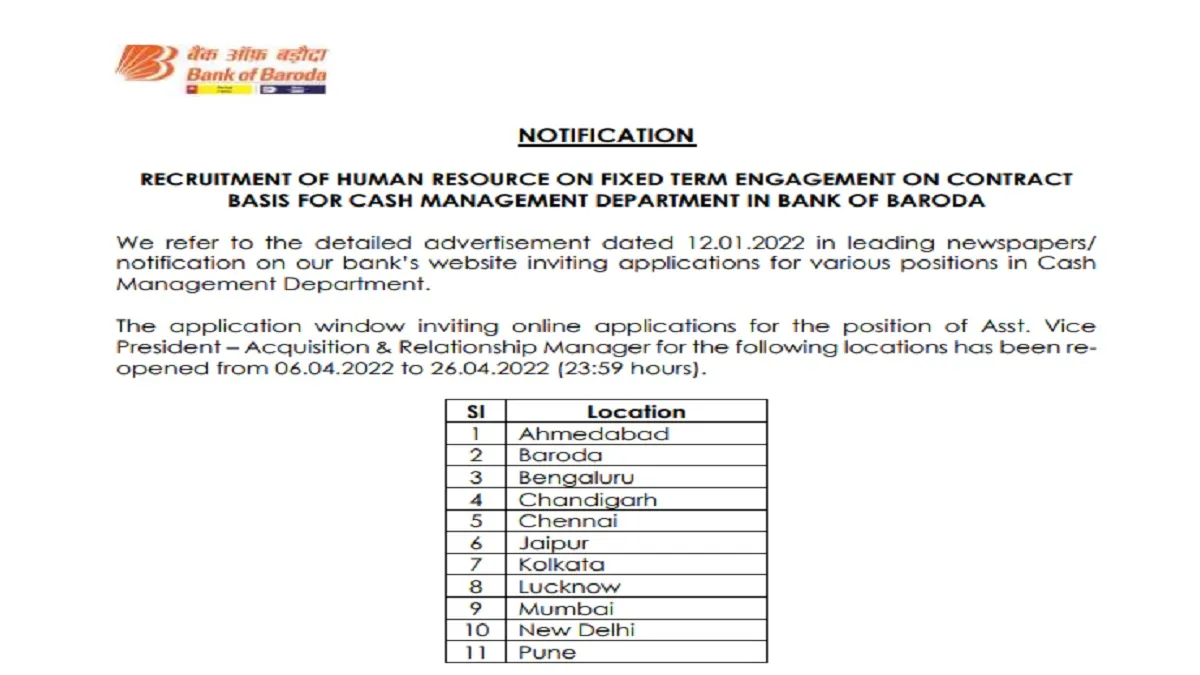 बैंक ऑफ़ बड़ौदा
Bank of Baroda

NOTIFICATION

RECRUITMENT OF HUMAN RESOURCE ON FIXED TERM ENGAGEMENT ON CONTRACT BASIS FOR CASH MANAGEMENT DEPARTMENT IN BANK OF BARODA

We refer to the detailed advertisement dated 12.01.2022 in leading newspapers/ notification on our bank's website inviting applications for various positions in Cash Management Department.

The application window inviting online applications for the position of Asst. Vice President – Acquisition & Relationship Manager for the following locations has been re-opened from 06.04.2022 to 26.04.2022 (23:59 hours).

| Sl | Location |
|---|---|
| 1 | Ahmedabad |
| 2 | Baroda |
| 3 | Bengaluru |
| 4 | Chandigarh |
| 5 | Chennai |
| 6 | Jaipur |
| 7 | Kolkata |
| 8 | Lucknow |
| 9 | Mumbai |
| 10 | New Delhi |
| 11 | Pune |